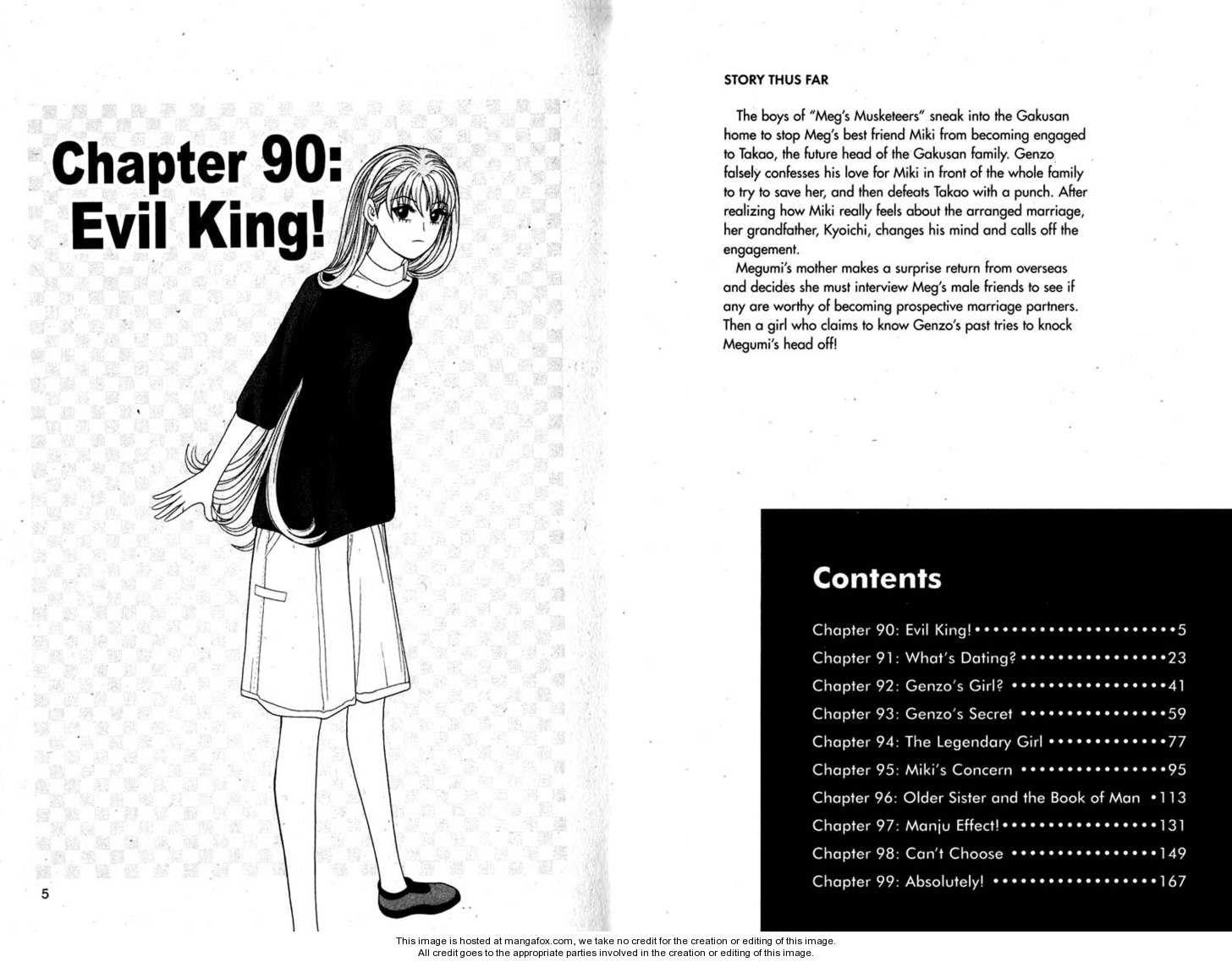 Chapter 90:
Evil King!

5

STORY THUS FAR

The boys of "Meg's Musketeers" sneak into the Gakusan home to stop Meg's best friend Miki from becoming engaged to Takao, the future head of the Gakusan family. Genzo falsely confesses his love for Miki in front of the whole family to try to save her, and then defeats Takao with a punch. After realizing how Miki really feels about the arranged marriage, her grandfather, Kyoichi, changes his mind and calls off the engagement.

Megumi's mother makes a surprise return from overseas and decides she must interview Meg's male friends to see if any are worthy of becoming prospective marriage partners. Then a girl who claims to know Genzo's past tries to knock Megumi's head off!

Contents

Chapter 90: Evil King! 5
Chapter 91: What's Dating? 23
Chapter 92: Genzo's Girl? 41
Chapter 93: Genzo's Secret 59
Chapter 94: The Legendary Girl 77
Chapter 95: Miki's Concern 95
Chapter 96: Older Sister and the Book of Man 113
Chapter 97: Manju Effect! 131
Chapter 98: Can't Choose 149
Chapter 99: Absolutely! 167

This image is hosted at mangafox.com, we take no credit for the creation or editing of this image.
All credit goes to the appropriate parties involved in the creation or editing of this image.